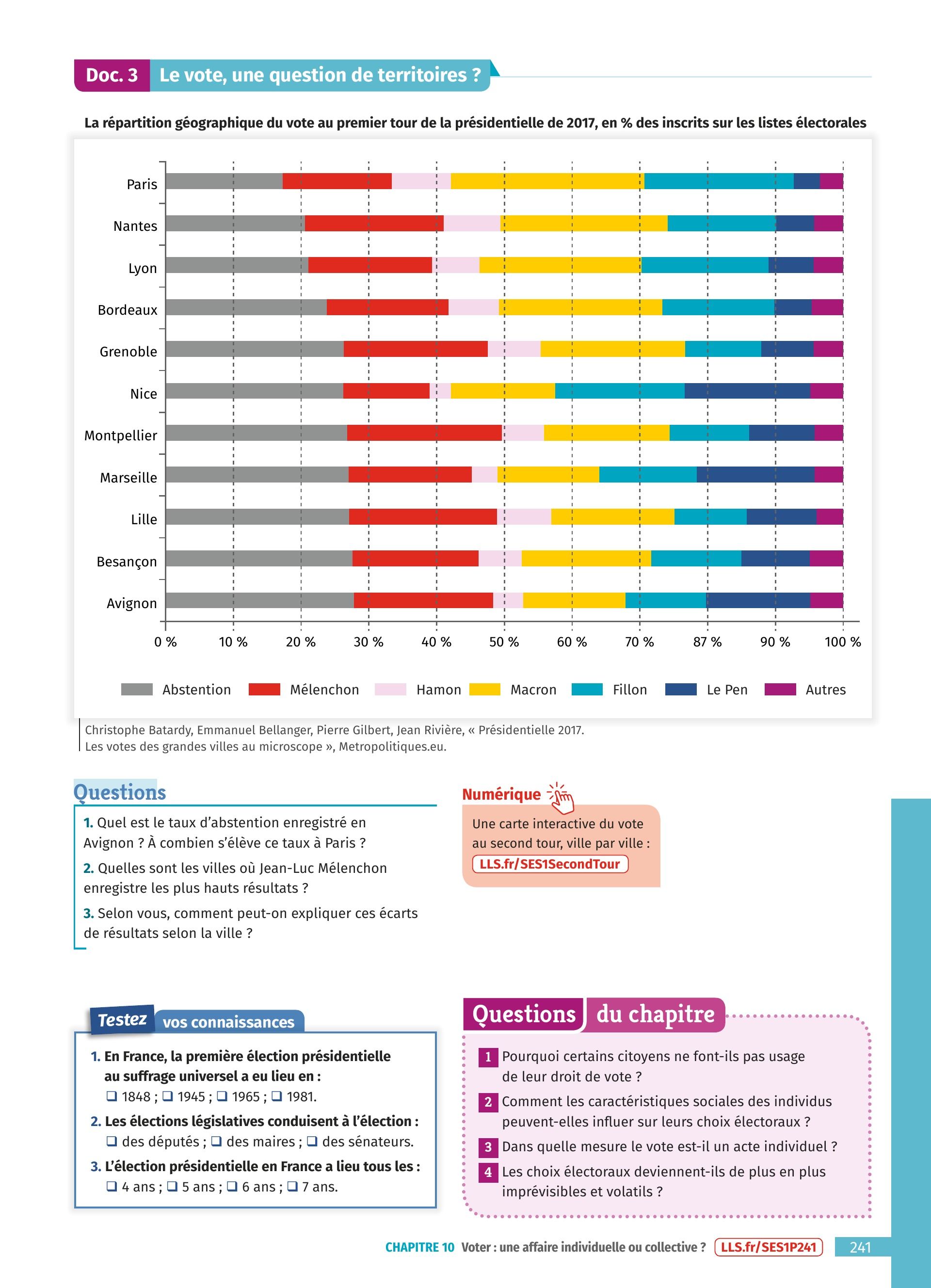 Doc. 3 Le vote, une question de territoires ?

La répartition géographique du vote au premier tour de la présidentielle de 2017, en % des inscrits sur les listes électorales

Paris
Nantes
Lyon
Bordeaux
Grenoble
Nice
Montpellier
Marseille
Lille
Besançon
Avignon

0 % 10 % 20 % 30 % 40 % 50 % 60 % 70 % 87 % 90 % 100 %

Abstention Mélenchon Hamon Macron Fillon Le Pen Autres

Christophe Batardy, Emmanuel Bellanger, Pierre Gilbert, Jean Rivière, « Présidentielle 2017. Les votes des grandes villes au microscope », Metropolitiques.eu.

Questions

1. Quel est le taux d'abstention enregistré en Avignon ? À combien s'élève ce taux à Paris ?

2. Quelles sont les villes où Jean-Luc Mélenchon enregistre les plus hauts résultats ?

3. Selon vous, comment peut-on expliquer ces écarts de résultats selon la ville ?

Numérique

Une carte interactive du vote au second tour, ville par ville : LLS.fr/SES1SecondTour

Testez vos connaissances

1. En France, la première élection présidentielle au suffrage universel a eu lieu en :
❑ 1848 ; ❑ 1945 ; ❑ 1965 ; ❑ 1981.

2. Les élections législatives conduisent à l'élection :
❑ des députés ; ❑ des maires ; ❑ des sénateurs.

3. L'élection présidentielle en France a lieu tous les :
❑ 4 ans ; ❑ 5 ans ; ❑ 6 ans ; ❑ 7 ans.

Questions du chapitre

1 Pourquoi certains citoyens ne font-ils pas usage de leur droit de vote ?

2 Comment les caractéristiques sociales des individus peuvent-elles influer sur leurs choix électoraux ?

3 Dans quelle mesure le vote est-il un acte individuel ?

4 Les choix électoraux deviennent-ils de plus en plus imprévisibles et volatils ?

CHAPITRE 10 Voter : une affaire individuelle ou collective ? LLS.fr/SES1P241 241